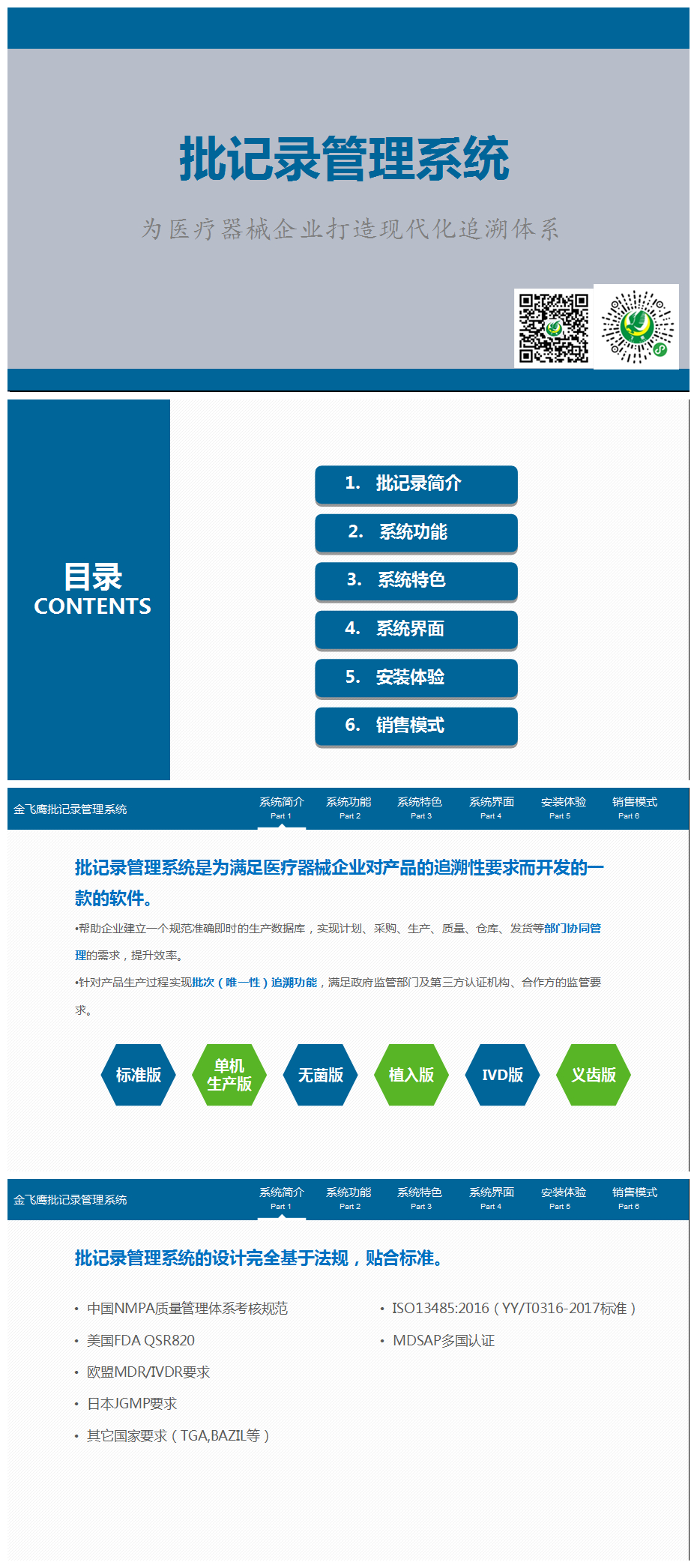 批记录管理系统

为医疗器械企业打造现代化追溯体系

目录
CONTENTS

1. 批记录简介
2. 系统功能
3. 系统特色
4. 系统界面
5. 安装体验
6. 销售模式

金飞鹰批记录管理系统

系统简介 Part 1
系统功能 Part 2
系统特色 Part 3
系统界面 Part 4
安装体验 Part 5
销售模式 Part 6

批记录管理系统是为满足医疗器械企业对产品的追溯性要求而开发的一款的软件。

•帮助企业建立一个规范准确即时的生产数据库，实现计划、采购、生产、质量、仓库、发货等部门协同管理的需求，提升效率。

•针对产品生产过程实现批次（唯一性）追溯功能，满足政府监管部门及第三方认证机构、合作方的监管要求。

标准版
单机生产版
无菌版
植入版
IVD版
义齿版

金飞鹰批记录管理系统

系统简介 Part 1
系统功能 Part 2
系统特色 Part 3
系统界面 Part 4
安装体验 Part 5
销售模式 Part 6

批记录管理系统的设计完全基于法规，贴合标准。

• 中国NMPA质量管理体系考核规范
• 美国FDA QSR820
• 欧盟MDR/IVDR要求
• 日本JGMP要求
• 其它国家要求（TGA,BAZIL等）

• ISO13485:2016（YY/T0316-2017标准）
• MDSAP多国认证